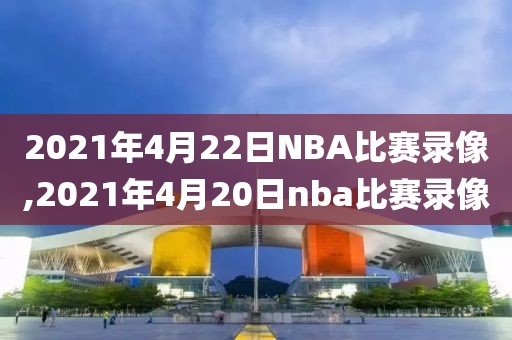 2021年4月22日NBA比赛录像,2021年4月20日nba比赛录像